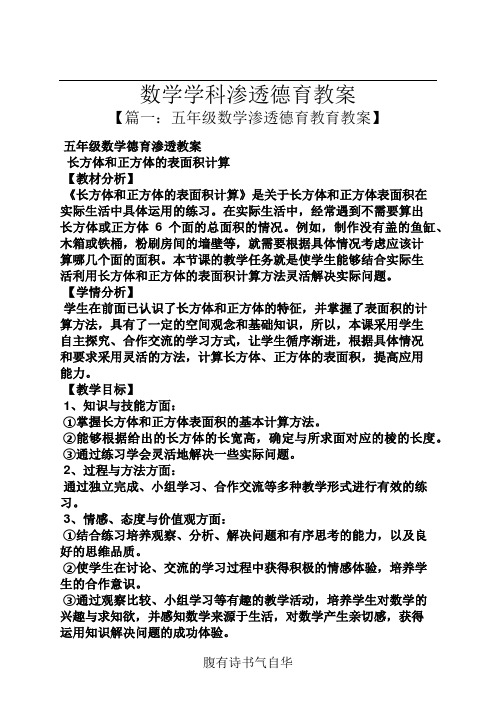 数学学科渗透德育教案

【篇一：五年级数学渗透德育教育教案】

五年级数学德育渗透教案

长方体和正方体的表面积计算

【教材分析】

《长方体和正方体的表面积计算》是关于长方体和正方体表面积在实际生活中具体运用的练习。在实际生活中，经常遇到不需要算出长方体或正方体 6 个面的总面积的情况。例如，制作没有盖的鱼缸、木箱或铁桶，粉刷房间的墙壁等，就需要根据具体情况考虑应该计算哪几个面的面积。本节课的教学任务就是使学生能够结合实际生活利用长方体和正方体的表面积计算方法灵活解决实际问题。

【学情分析】

学生在前面已认识了长方体和正方体的特征，并掌握了表面积的计算方法，具有了一定的空间观念和基础知识，所以，本课采用学生自主探究、合作交流的学习方式，让学生循序渐进，根据具体情况和要求采用灵活的方法，计算长方体、正方体的表面积，提高应用能力。

【教学目标】

1、知识与技能方面：

①掌握长方体和正方体表面积的基本计算方法。

②能够根据给出的长方体的长宽高，确定与所求面对应的棱的长度。

③通过练习学会灵活地解决一些实际问题。

2、过程与方法方面：

通过独立完成、小组学习、合作交流等多种教学形式进行有效的练习。

3、情感、态度与价值观方面：

①结合练习培养观察、分析、解决问题和有序思考的能力，以及良好的思维品质。

②使学生在讨论、交流的学习过程中获得积极的情感体验，培养学生的合作意识。

③通过观察比较、小组学习等有趣的教学活动，培养学生对数学的兴趣与求知欲，并感知数学来源于生活，对数学产生亲切感，获得运用知识解决问题的成功体验。

腹有诗书气自华